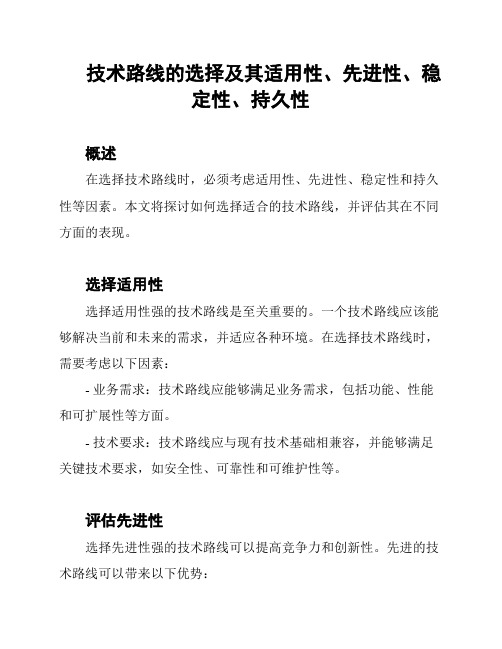 技术路线的选择及其适用性、先进性、稳定性、持久性

概述

在选择技术路线时，必须考虑适用性、先进性、稳定性和持久性等因素。本文将探讨如何选择适合的技术路线，并评估其在不同方面的表现。

选择适用性

选择适用性强的技术路线是至关重要的。一个技术路线应该能够解决当前和未来的需求，并适应各种环境。在选择技术路线时，需要考虑以下因素：

- 业务需求：技术路线应能够满足业务需求，包括功能、性能和可扩展性等方面。

- 技术要求：技术路线应与现有技术基础相兼容，并能够满足关键技术要求，如安全性、可靠性和可维护性等。

评估先进性

选择先进性强的技术路线可以提高竞争力和创新性。先进的技术路线可以带来以下优势：